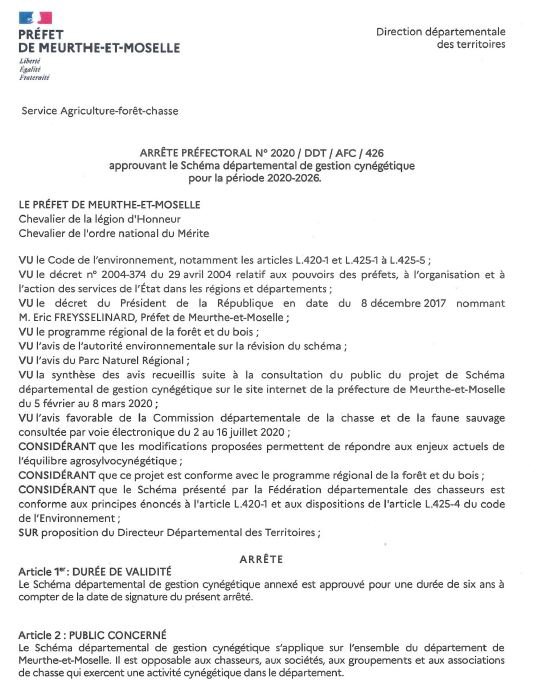 PRÉFET
DE MEURTHE-ET-MOSELLE
Liberté
Égalité
Fraternité

Direction départementale
des territoires

Service Agriculture-forêt-chasse

ARRÊTE PRÉFECTORAL N° 2020 / DDT / AFC / 426
approuvant le Schéma départemental de gestion cynégétique
pour la période 2020-2026.

LE PRÉFET DE MEURTHE-ET-MOSELLE
Chevalier de la légion d'Honneur
Chevalier de l'ordre national du Mérite

VU le Code de l'environnement, notamment les articles L.420-1 et L.425-1 à L.425-5 ;
VU le décret n° 2004-374 du 29 avril 2004 relatif aux pouvoirs des préfets, à l'organisation et à l'action des services de l'État dans les régions et départements ;
VU le décret du Président de la République en date du 8 décembre 2017 nommant M. Eric FREYSSELINARD, Préfet de Meurthe-et-Moselle ;
VU le programme régional de la forêt et du bois ;
VU l'avis de l'autorité environnementale sur la révision du schéma ;
VU l'avis du Parc Naturel Régional ;
VU la synthèse des avis recueillis suite à la consultation du public du projet de Schéma départemental de gestion cynégétique sur le site internet de la préfecture de Meurthe-et-Moselle du 5 février au 8 mars 2020 ;
VU l'avis favorable de la Commission départementale de la chasse et de la faune sauvage consultée par voie électronique du 2 au 16 juillet 2020 ;
CONSIDÉRANT que les modifications proposées permettent de répondre aux enjeux actuels de l'équilibre agrosylvocynégétique ;
CONSIDÉRANT que ce projet est conforme avec le programme régional de la forêt et du bois ;
CONSIDÉRANT que le Schéma présenté par la Fédération départementale des chasseurs est conforme aux principes énoncés à l'article L.420-1 et aux dispositions de l'article L.425-4 du code de l'Environnement ;
SUR proposition du Directeur Départemental des Territoires ;

ARRÊTE

Article 1er : DURÉE DE VALIDITÉ
Le Schéma départemental de gestion cynégétique annexé est approuvé pour une durée de six ans à compter de la date de signature du présent arrêté.

Article 2 : PUBLIC CONCERNÉ
Le Schéma départemental de gestion cynégétique s'applique sur l'ensemble du département de Meurthe-et-Moselle. Il est opposable aux chasseurs, aux sociétés, aux groupements et aux associations de chasse qui exercent une activité cynégétique dans le département.